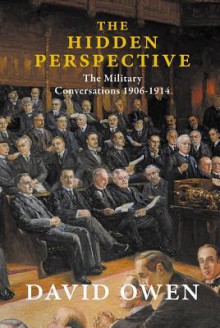 THE HIDDEN PERSPECTIVE

The Military Conversations 1906-1914

DAVID OWEN